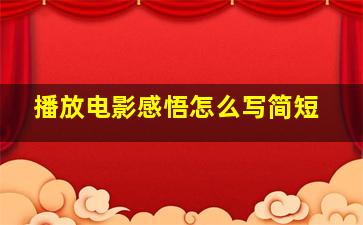 播放电影感悟怎么写简短